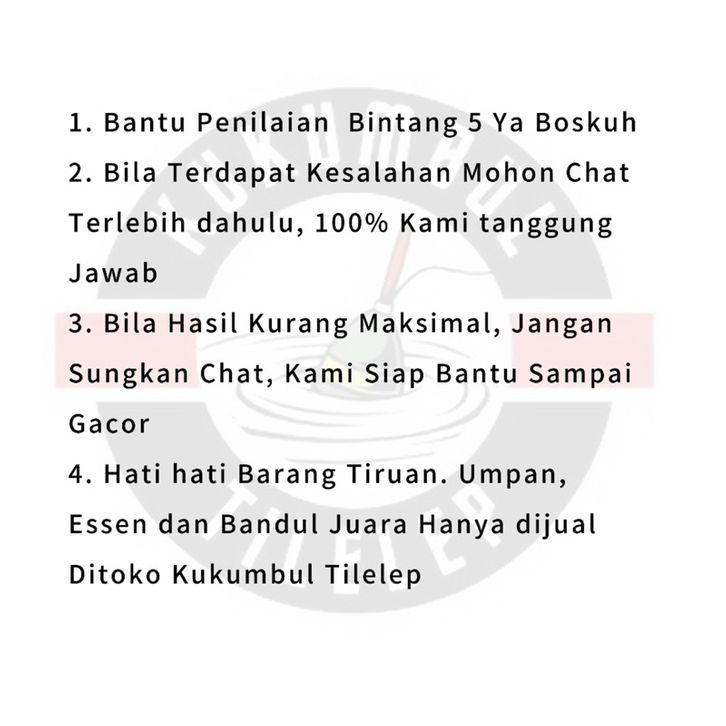 1. Bantu Penilaian Bintang 5 Ya Boskuh

2. Bila Terdapat Kesalahan Mohon Chat Terlebih dahulu, 100% Kami tanggung Jawab

3. Bila Hasil Kurang Maksimal, Jangan Sungkan Chat, Kami Siap Bantu Sampai Gacor

4. Hati hati Barang Tiruan. Umpan, Essen dan Bandul Juara Hanya dijual Ditoko Kukumbul Tilelep

KUKUMBUL TILELEP